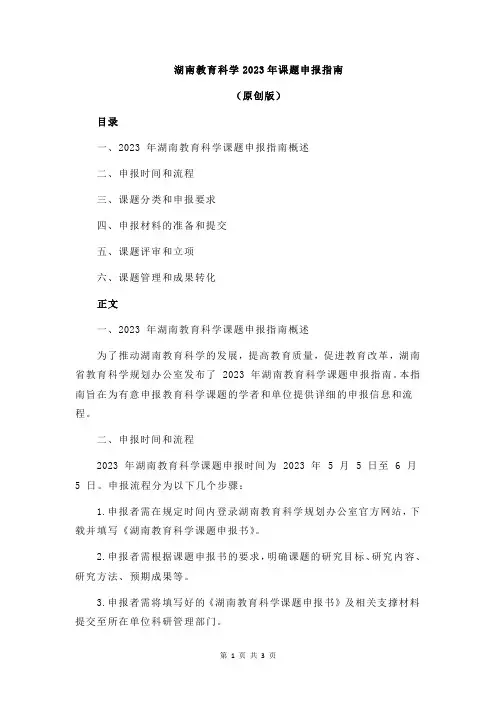 湖南教育科学 2023 年课题申报指南

（原创版）

目录

一、2023 年湖南教育科学课题申报指南概述

二、申报时间和流程

三、课题分类和申报要求

四、申报材料的准备和提交

五、课题评审和立项

六、课题管理和成果转化

正文

一、2023 年湖南教育科学课题申报指南概述

为了推动湖南教育科学的发展，提高教育质量，促进教育改革，湖南省教育科学规划办公室发布了 2023 年湖南教育科学课题申报指南。本指南旨在为有意申报教育科学课题的学者和单位提供详细的申报信息和流程。

二、申报时间和流程

2023 年湖南教育科学课题申报时间为 2023 年 5 月 5 日至 6 月 5 日。申报流程分为以下几个步骤：

1.申报者需在规定时间内登录湖南教育科学规划办公室官方网站，下载并填写《湖南教育科学课题申报书》。

2.申报者需根据课题申报书的要求，明确课题的研究目标、研究内容、研究方法、预期成果等。

3.申报者需将填写好的《湖南教育科学课题申报书》及相关支撑材料提交至所在单位科研管理部门。

第 1 页 共 3 页